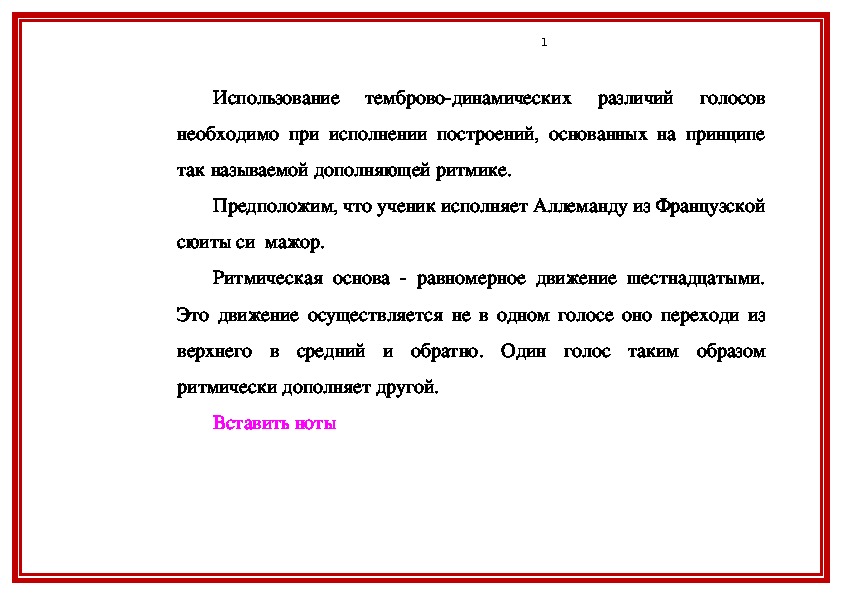 1

Использование темброво-динамических различий голосов необходимо при исполнении построений, основанных на принципе так называемой дополняющей ритмике.

Предположим, что ученик исполняет Аллеманду из Французской сюиты си мажор.

Ритмическая основа - равномерное движение шестнадцатыми. Это движение осуществляется не в одном голосе оно переходи из верхнего в средний и обратно. Один голос таким образом ритмически дополняет другой.

Вставить ноты